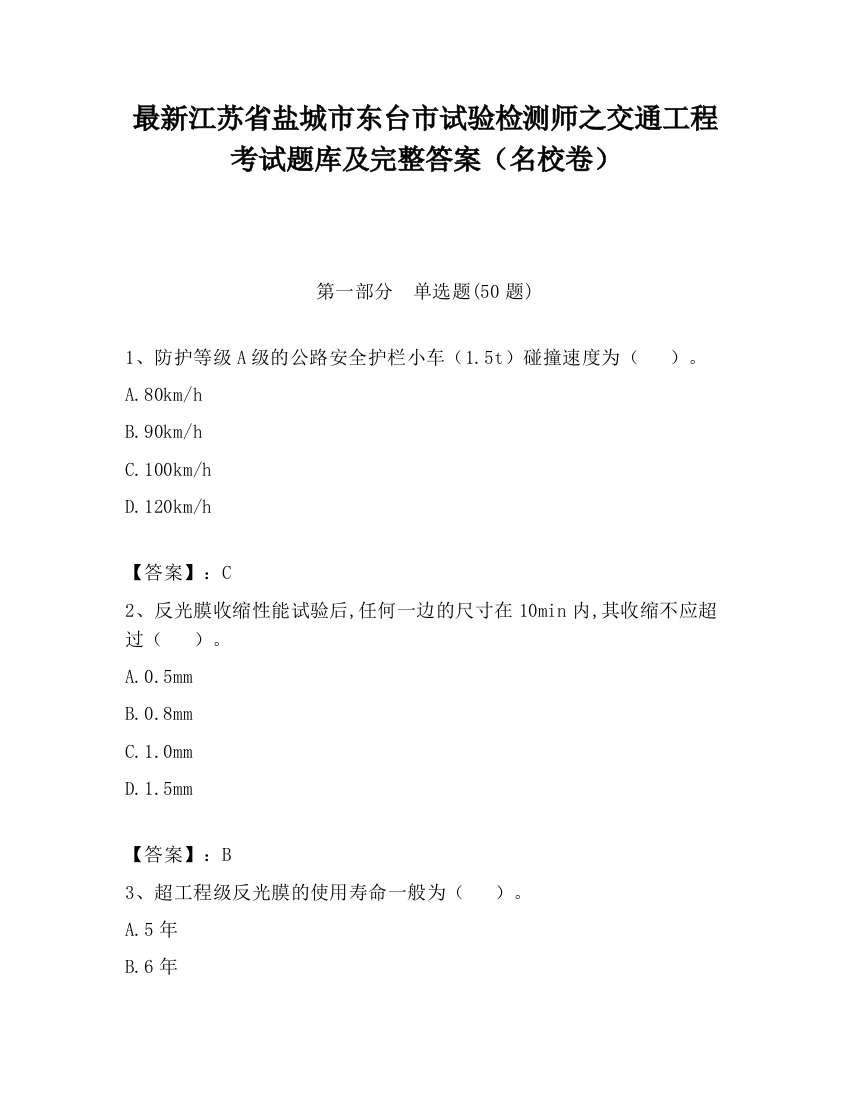 最新江苏省盐城市东台市试验检测师之交通工程考试题库及完整答案（名校卷）

第一部分　单选题(50 题)

1、防护等级 A 级的公路安全护栏小车（1.5t）碰撞速度为（　　）。

A.80km/h

B.90km/h

C.100km/h

D.120km/h

【答案】：C

2、反光膜收缩性能试验后,任何一边的尺寸在 10min 内,其收缩不应超过（　　）。

A.0.5mm

B.0.8mm

C.1.0mm

D.1.5mm

【答案】：B

3、超工程级反光膜的使用寿命一般为（　　）。

A.5 年

B.6 年